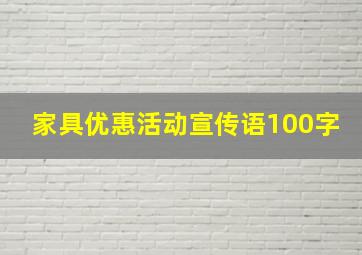 家具优惠活动宣传语100字